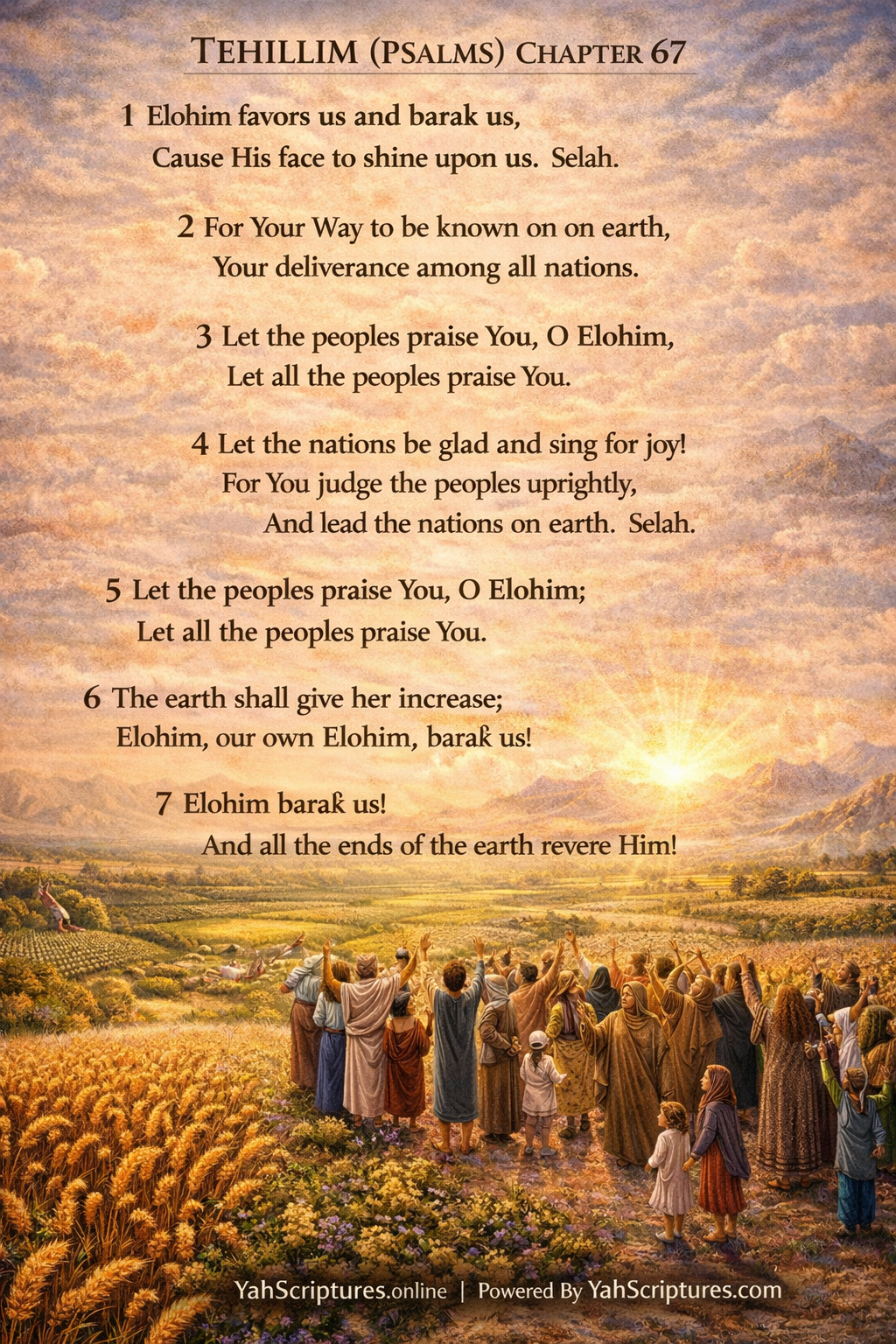 TEHILLIM (PSALMS) CHAPTER 67

1 Elohim favors us and barak us,
Cause His face to shine upon us. Selah.

2 For Your Way to be known on on earth,
Your deliverance among all nations.

3 Let the peoples praise You, O Elohim,
Let all the peoples praise You.

4 Let the nations be glad and sing for joy!
For You judge the peoples uprightly,
And lead the nations on earth. Selah.

5 Let the peoples praise You, O Elohim;
Let all the peoples praise You.

6 The earth shall give her increase;
Elohim, our own Elohim, barak us!

7 Elohim barak us!
And all the ends of the earth revere Him!

YahScriptures.online | Powered By YahScriptures.com